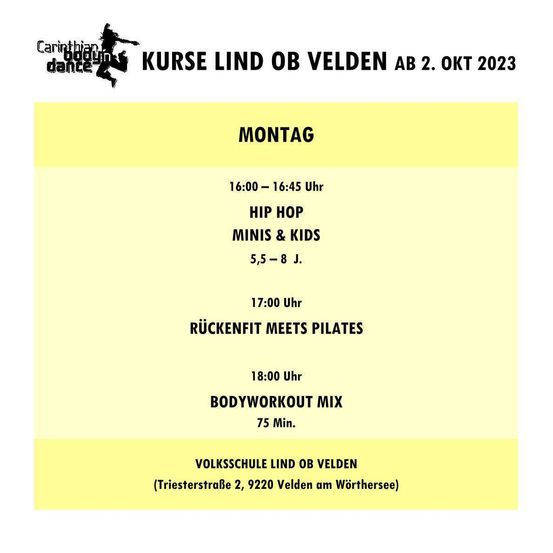 Carinthian bodyn dance

KURSE LIND OB VELDEN AB 2. OKT 2023

MONTAG

16:00 – 16:45 Uhr

HIP HOP

MINIS & KIDS

5,5 – 8 J.

17:00 Uhr

RÜCKENFIT MEETS PILATES

18:00 Uhr

BODYWORKOUT MIX

75 Min.

VOLKSSCHULE LIND OB VELDEN

(Triesterstraße 2, 9220 Velden am Wörthersee)